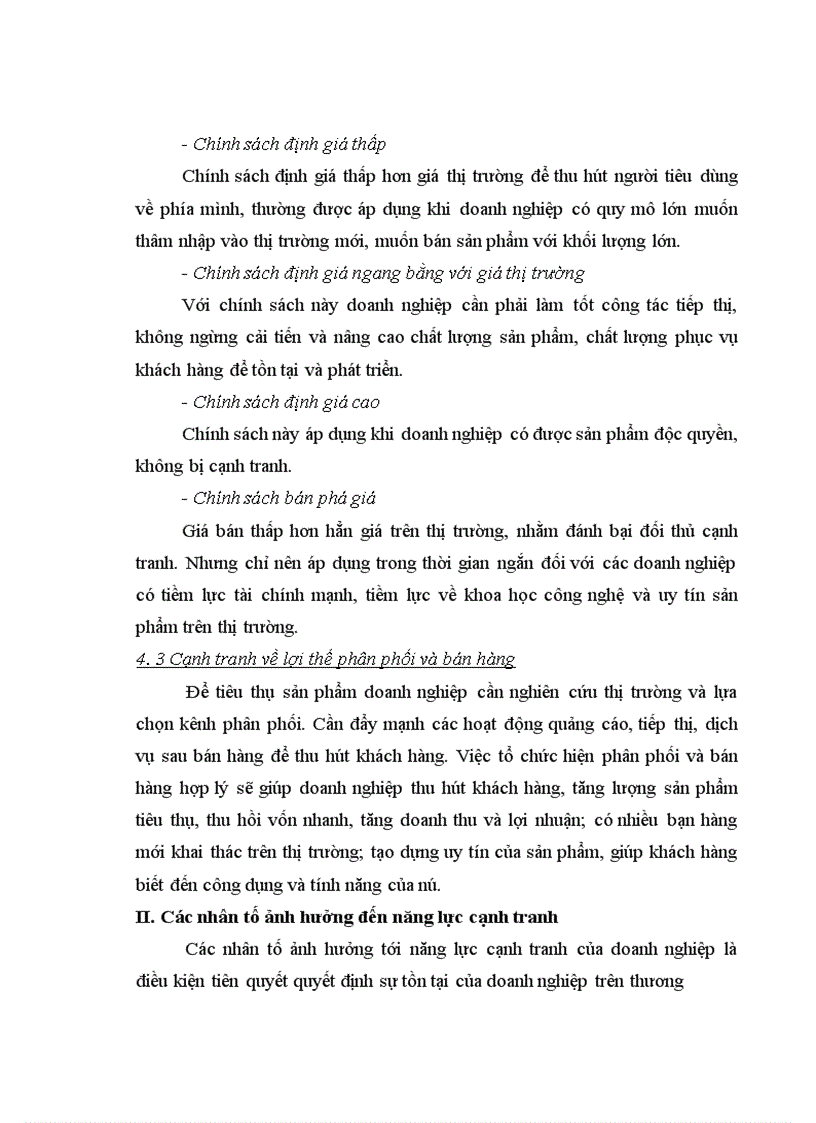 - Chính sách định giá thấp

Chính sách định giá thấp hơn giá thị trường để thu hút người tiêu dùng về phía mình, thường được áp dụng khi doanh nghiệp có quy mô lớn muốn thâm nhập vào thị trường mới, muốn bán sản phẩm với khối lượng lớn.

- Chính sách định giá ngang bằng với giá thị trường

Với chính sách này doanh nghiệp cần phải làm tốt công tác tiếp thị, không ngừng cải tiến và nâng cao chất lượng sản phẩm, chất lượng phục vụ khách hàng để tồn tại và phát triển.

- Chính sách định giá cao

Chính sách này áp dụng khi doanh nghiệp có được sản phẩm độc quyền, không bị cạnh tranh.

- Chính sách bán phá giá

Giá bán thấp hơn hẳn giá trên thị trường, nhằm đánh bại đối thủ cạnh tranh. Nhưng chỉ nên áp dụng trong thời gian ngắn đối với các doanh nghiệp có tiềm lực tài chính mạnh, tiềm lực về khoa học công nghệ và uy tín sản phẩm trên thị trường.

4. 3 Cạnh tranh về lợi thế phân phối và bán hàng

Để tiêu thụ sản phẩm doanh nghiệp cần nghiên cứu thị trường và lựa chọn kênh phân phối. Cần đẩy mạnh các hoạt động quảng cáo, tiếp thị, dịch vụ sau bán hàng để thu hút khách hàng. Việc tổ chức hiện phân phối và bán hàng hợp lý sẽ giúp doanh nghiệp thu hút khách hàng, tăng lượng sản phẩm tiêu thụ, thu hồi vốn nhanh, tăng doanh thu và lợi nhuận; có nhiều bạn hàng mới khai thác trên thị trường; tạo dựng uy tín của sản phẩm, giúp khách hàng biết đến công dụng và tính năng của nú.

II. Các nhân tố ảnh hưởng đến năng lực cạnh tranh

Các nhân tố ảnh hưởng tới năng lực cạnh tranh của doanh nghiệp là điều kiện tiên quyết quyết định sự tồn tại của doanh nghiệp trên thương